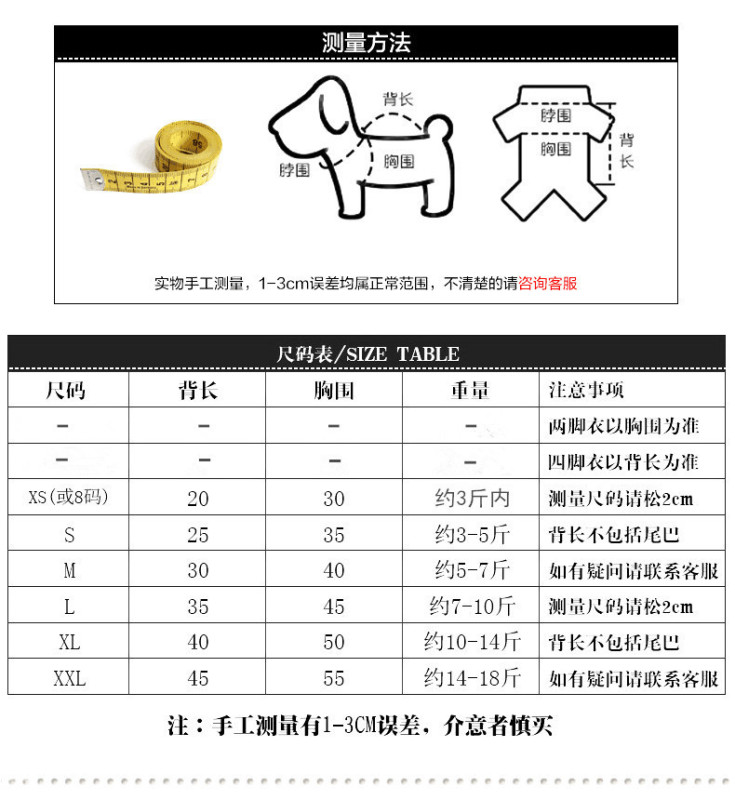 测量方法

背长

脖围

胸围

脖围

胸围

背长

实物手工测量，1-3cm误差均属正常范围，不清楚的请咨询客服

尺码表/SIZE TABLE

| 尺码 | 背长 | 胸围 | 重量 | 注意事项 |
|---|---|---|---|---|
| - | - | - | - | 两脚衣以胸围为准 |
| - | - | - | - | 四脚衣以背长为准 |
| XS(或8码) | 20 | 30 | 约3斤内 | 测量尺码请松2cm |
| S | 25 | 35 | 约3-5斤 | 背长不包括尾巴 |
| M | 30 | 40 | 约5-7斤 | 如有疑问请联系客服 |
| L | 35 | 45 | 约7-10斤 | 测量尺码请松2cm |
| XL | 40 | 50 | 约10-14斤 | 背长不包括尾巴 |
| XXL | 45 | 55 | 约14-18斤 | 如有疑问请联系客服 |

注：手工测量有1-3CM误差，介意者慎买